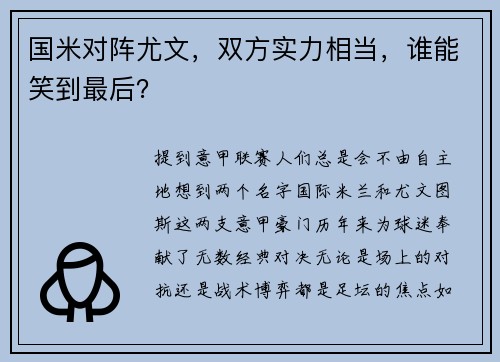 国米对阵尤文，双方实力相当，谁能笑到最后？

提到意甲联赛人们总是会不由自主地想到两个名字国际米兰和尤文图斯这两支意甲豪门历年来为球迷奉献了无数经典对决无论是场上的对抗还是战术博弈都是足坛的焦点如